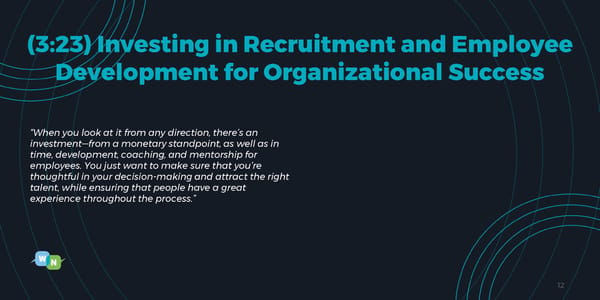 (3:23) Investing in Recruitment and Employee Development for Organizational Success

"When you look at it from any direction, there's an investment—from a monetary standpoint, as well as in time, development, coaching, and mentorship for employees. You just want to make sure that you're thoughtful in your decision-making and attract the right talent, while ensuring that people have a great experience throughout the process."

W N

12